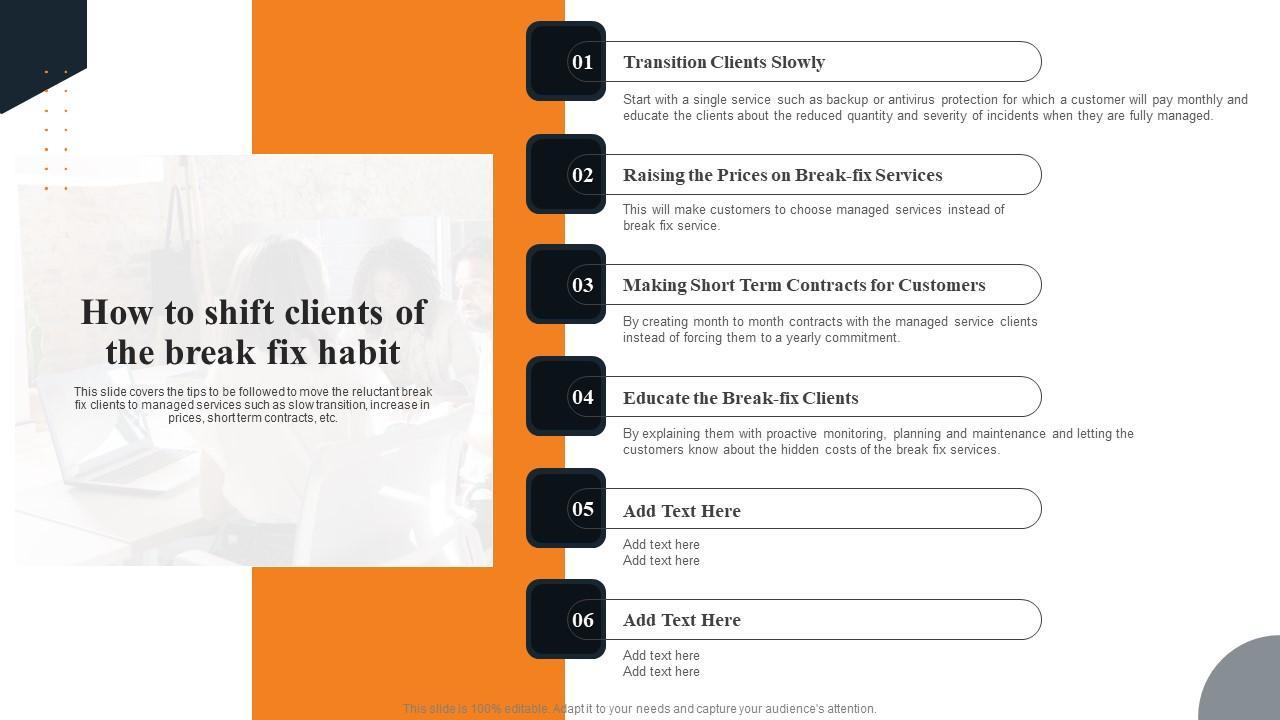 How to shift clients of the break fix habit

This slide covers the tips to be followed to move the reluctant break fix clients to managed services such as slow transition, increase in prices, short term contracts, etc.

01 Transition Clients Slowly

Start with a single service such as backup or antivirus protection for which a customer will pay monthly and educate the clients about the reduced quantity and severity of incidents when they are fully managed.

02 Raising the Prices on Break-fix Services

This will make customers to choose managed services instead of break fix service.

03 Making Short Term Contracts for Customers

By creating month to month contracts with the managed service clients instead of forcing them to a yearly commitment.

04 Educate the Break-fix Clients

By explaining them with proactive monitoring, planning and maintenance and letting the customers know about the hidden costs of the break fix services.

05 Add Text Here

Add text here
Add text here

06 Add Text Here

Add text here
Add text here

This slide is 100% editable. Adapt it to your needs and capture your audience's attention.